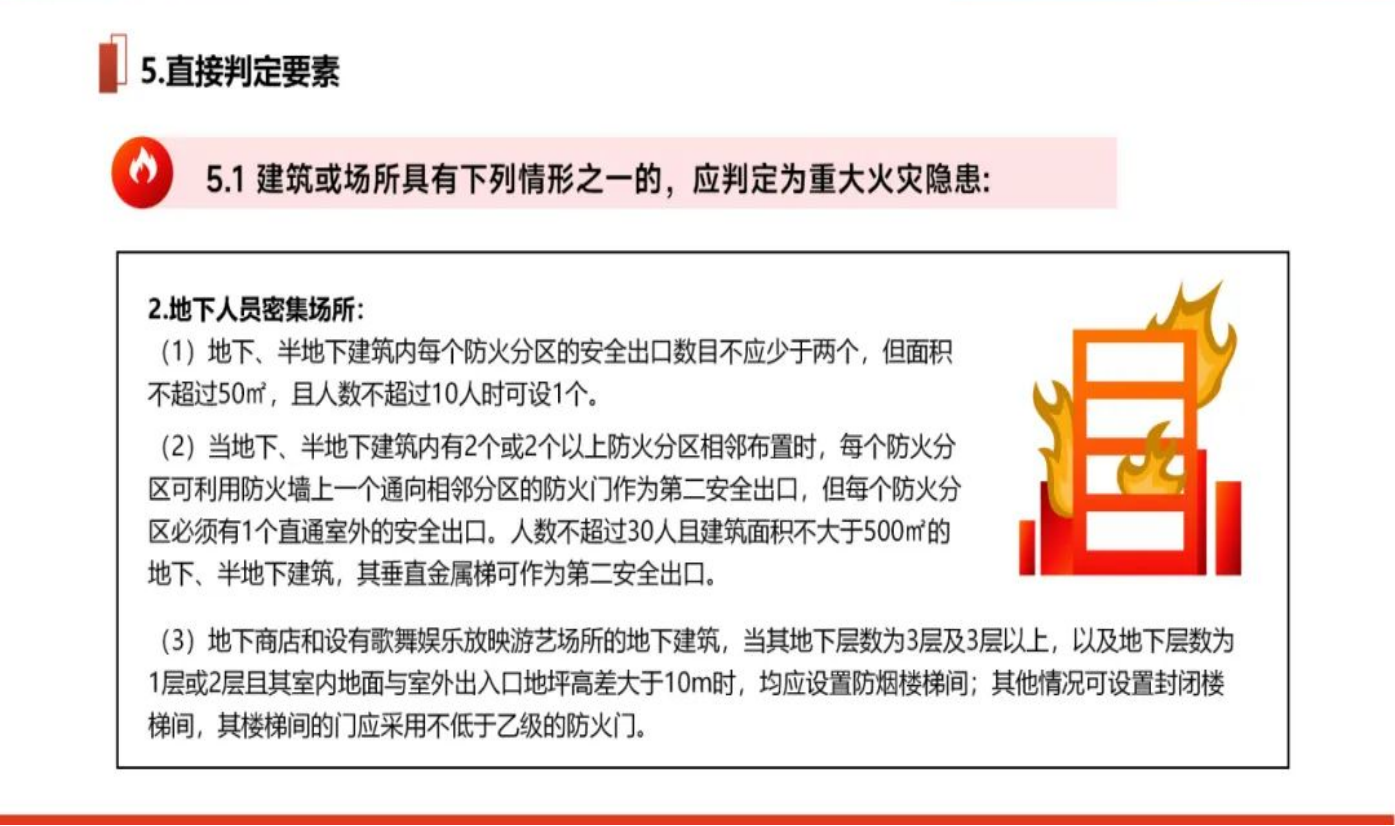 5.直接判定要素

5.1 建筑或场所具有下列情形之一的，应判定为重大火灾隐患:

2.地下人员密集场所:

（1）地下、半地下建筑内每个防火分区的安全出口数目不应少于两个，但面积不超过50㎡，且人数不超过10人时可设1个。

（2）当地下、半地下建筑内有2个或2个以上防火分区相邻布置时，每个防火分区可利用防火墙上一个通向相邻分区的防火门作为第二安全出口，但每个防火分区必须有1个直通室外的安全出口。人数不超过30人且建筑面积不大于500㎡的地下、半地下建筑，其垂直金属梯可作为第二安全出口。

（3）地下商店和设有歌舞娱乐放映游艺场所的地下建筑，当其地下层数为3层及3层以上，以及地下层数为1层或2层且其室内地面与室外出入口地坪高差大于10m时，均应设置防烟楼梯间；其他情况可设置封闭楼梯间，其楼梯间的门应采用不低于乙级的防火门。